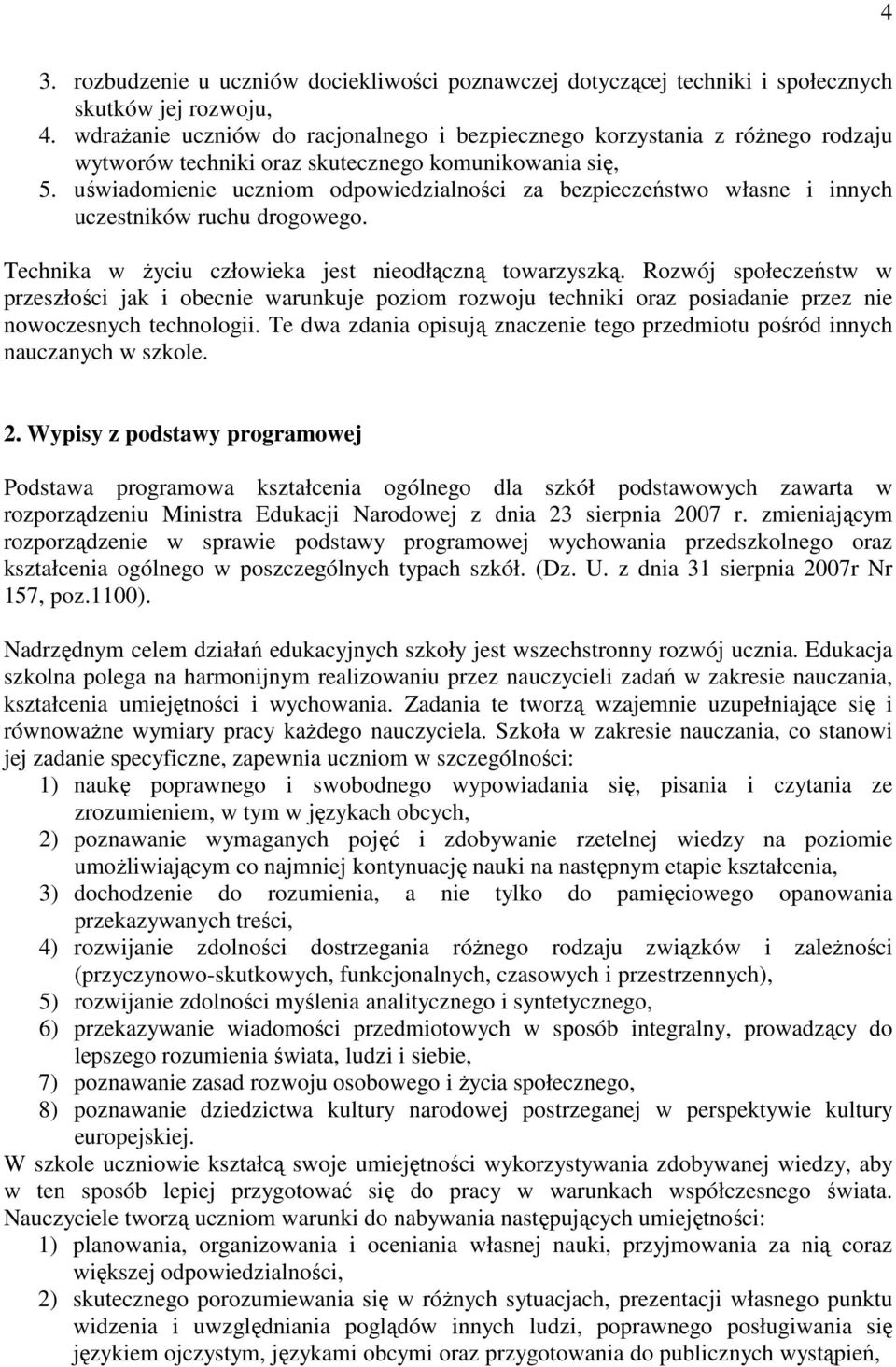 4

3. rozbudzenie u uczniów dociekliwości poznawczej dotyczącej techniki i społecznych skutków jej rozwoju,
4. wdrażanie uczniów do racjonalnego i bezpiecznego korzystania z różnego rodzaju wytworów techniki oraz skutecznego komunikowania się,
5. uświadomienie uczniom odpowiedzialności za bezpieczeństwo własne i innych uczestników ruchu drogowego.

Technika w życiu człowieka jest nieodłączną towarzyszką. Rozwój społeczeństw w przeszłości jak i obecnie warunkuje poziom rozwoju techniki oraz posiadanie przez nie nowoczesnych technologii. Te dwa zdania opisują znaczenie tego przedmiotu pośród innych nauczanych w szkole.

2. Wypisy z podstawy programowej

Podstawa programowa kształcenia ogólnego dla szkół podstawowych zawarta w rozporządzeniu Ministra Edukacji Narodowej z dnia 23 sierpnia 2007 r. zmieniającym rozporządzenie w sprawie podstawy programowej wychowania przedszkolnego oraz kształcenia ogólnego w poszczególnych typach szkół. (Dz. U. z dnia 31 sierpnia 2007r Nr 157, poz.1100).

Nadrzędnym celem działań edukacyjnych szkoły jest wszechstronny rozwój ucznia. Edukacja szkolna polega na harmonijnym realizowaniu przez nauczycieli zadań w zakresie nauczania, kształcenia umiejętności i wychowania. Zadania te tworzą wzajemnie uzupełniające się i równoważne wymiary pracy każdego nauczyciela. Szkoła w zakresie nauczania, co stanowi jej zadanie specyficzne, zapewnia uczniom w szczególności:
1) naukę poprawnego i swobodnego wypowiadania się, pisania i czytania ze zrozumieniem, w tym w językach obcych,
2) poznawanie wymaganych pojęć i zdobywanie rzetelnej wiedzy na poziomie umożliwiającym co najmniej kontynuację nauki na następnym etapie kształcenia,
3) dochodzenie do rozumienia, a nie tylko do pamięciowego opanowania przekazywanych treści,
4) rozwijanie zdolności dostrzegania różnego rodzaju związków i zależności (przyczynowo-skutkowych, funkcjonalnych, czasowych i przestrzennych),
5) rozwijanie zdolności myślenia analitycznego i syntetycznego,
6) przekazywanie wiadomości przedmiotowych w sposób integralny, prowadzący do lepszego rozumienia świata, ludzi i siebie,
7) poznawanie zasad rozwoju osobowego i życia społecznego,
8) poznawanie dziedzictwa kultury narodowej postrzeganej w perspektywie kultury europejskiej.
W szkole uczniowie kształcą swoje umiejętności wykorzystywania zdobywanej wiedzy, aby w ten sposób lepiej przygotować się do pracy w warunkach współczesnego świata. Nauczyciele tworzą uczniom warunki do nabywania następujących umiejętności:
1) planowania, organizowania i oceniania własnej nauki, przyjmowania za nią coraz większej odpowiedzialności,
2) skutecznego porozumiewania się w różnych sytuacjach, prezentacji własnego punktu widzenia i uwzględniania poglądów innych ludzi, poprawnego posługiwania się językiem ojczystym, językami obcymi oraz przygotowania do publicznych wystąpień,